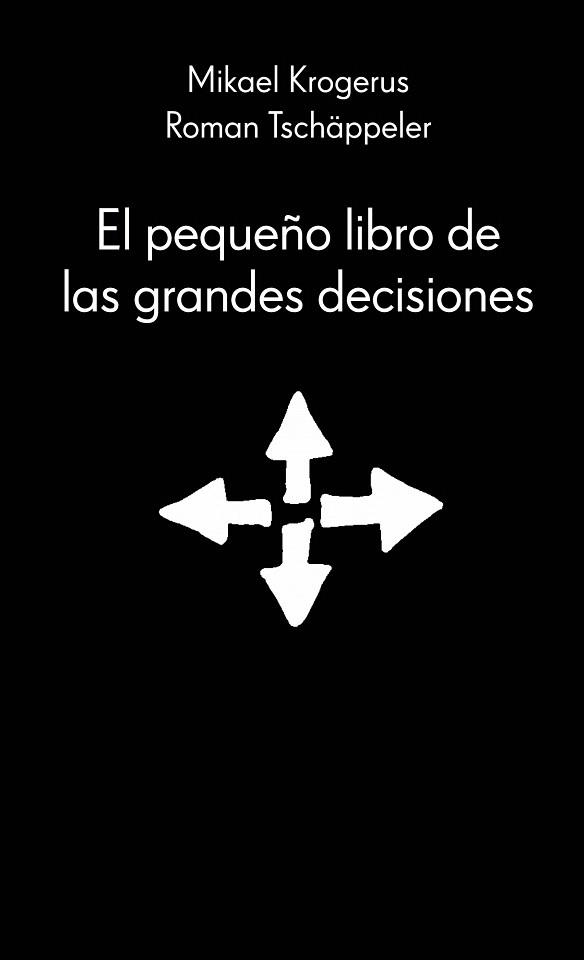 Mikael Krogerus
Roman Tschäppeler

El pequeño libro de las grandes decisiones